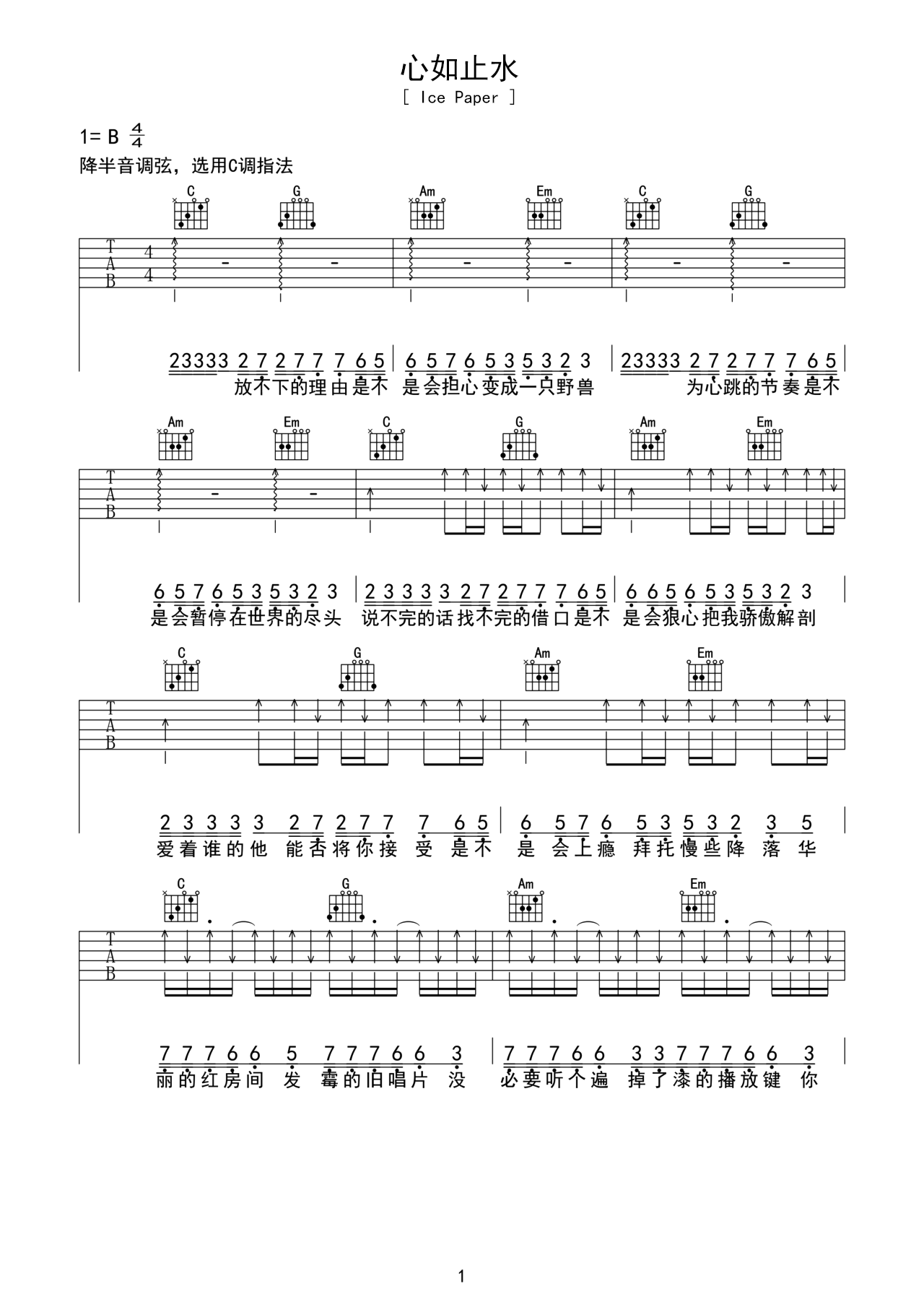 心如止水

[ Ice Paper ]

1= B $\frac{4}{4}$

降半音调弦，选用C调指法

C G Am Em C G

T A B 4 4

23333 2 7 2 7 7 7 6 5 | 6 5 7 6 5 3 5 3 2 3 | 23333 2 7 2 7 7 7 6 5 |
放不下的理由是不 是会担心变成一只野兽 为心跳的节奏是不

Am Em C G Am Em

T A B

6 5 7 6 5 3 5 3 2 3 | 2 3 3 3 3 2 7 2 7 7 7 6 5 | 6 6 5 6 5 3 5 3 2 3 |
是会暂停在世界的尽头 说不完的话找不完的借口是不 是会狠心把我骄傲解剖

C G Am Em

T A B

2 3 3 3 3 2 7 2 7 7 7 6 5 | 6 5 7 6 5 3 5 3 2 3 5 |
爱着谁的他 能否将你接 受 是不 是 会上瘾 拜托慢些降 落 华

C G Am Em

T A B

7 7 7 6 6 5 7 7 7 6 6 3 | 7 7 7 6 6 3 3 7 7 7 6 6 3 |
丽的红房间 发 霉的旧唱片 没 必要听个遍 掉了漆的播放键 你

1